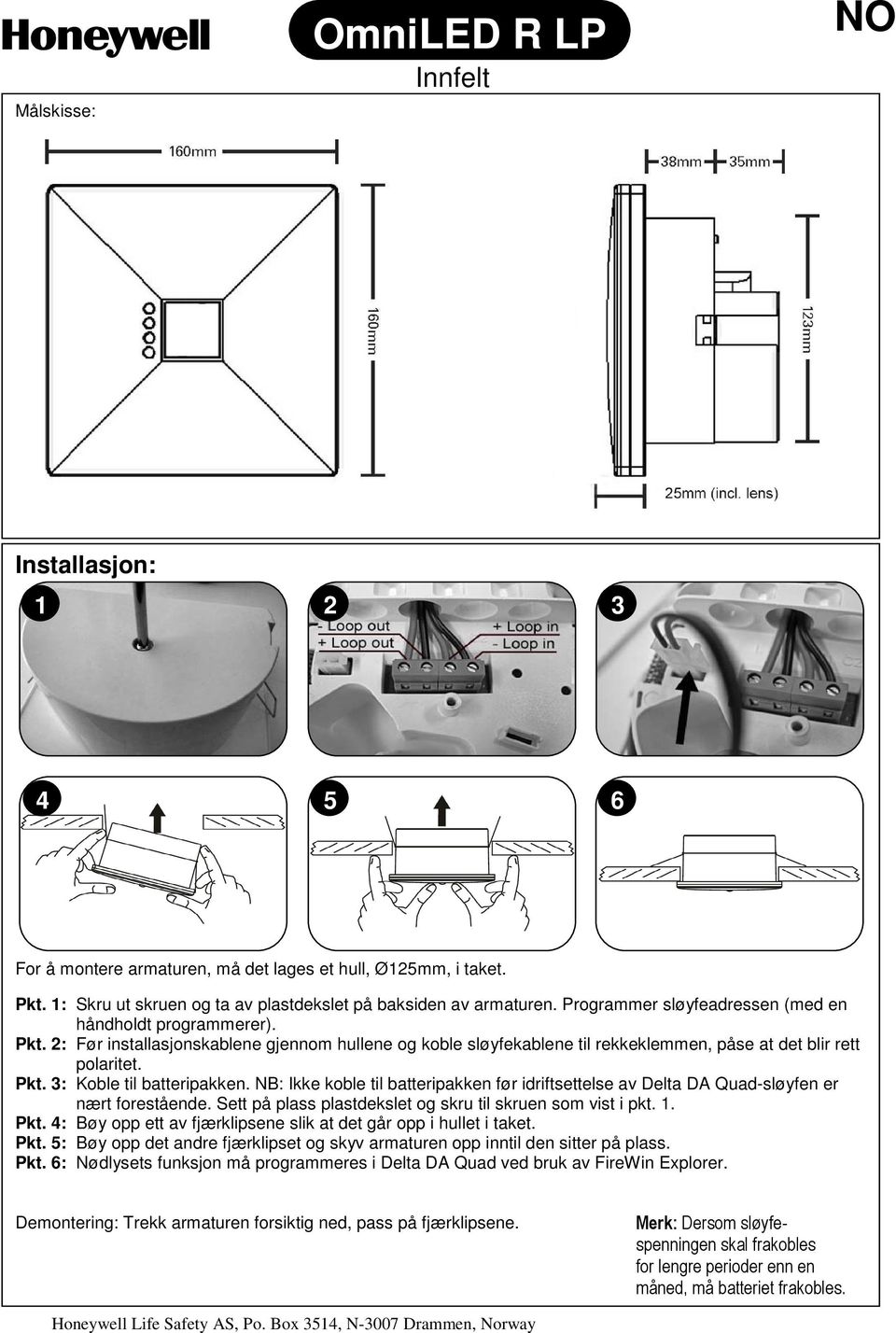 Honeywell

OmniLED R LP

NO

Innfelt

Målskisse:

160mm

160mm

38mm 35mm

123mm

25mm (incl. lens)

Installasjon:

1

2

- Loop out
+ Loop out

+ Loop in
- Loop in

3

4

5

6

For å montere armaturen, må det lages et hull, Ø125mm, i taket.

Pkt. 1: Skru ut skruen og ta av plastdekslet på baksiden av armaturen. Programmer sløyfeadressen (med en håndholdt programmerer).
Pkt. 2: Før installasjonskablene gjennom hullene og koble sløyfekablene til rekkeklemmen, påse at det blir rett polaritet.
Pkt. 3: Koble til batteripakken. NB: Ikke koble til batteripakken før idriftsettelse av Delta DA Quad-sløyfen er nært forestående. Sett på plass plastdekslet og skru til skruen som vist i pkt. 1.
Pkt. 4: Bøy opp ett av fjærklipsene slik at det går opp i hullet i taket.
Pkt. 5: Bøy opp det andre fjærklipset og skyv armaturen opp inntil den sitter på plass.
Pkt. 6: Nødlysets funksjon må programmeres i Delta DA Quad ved bruk av FireWin Explorer.

Demontering: Trekk armaturen forsiktig ned, pass på fjærklipsene.

Merk: Dersom sløyfespenningen skal frakobles for lengre perioder enn en måned, må batteriet frakobles.

Honeywell Life Safety AS, Po. Box 3514, N-3007 Drammen, Norway